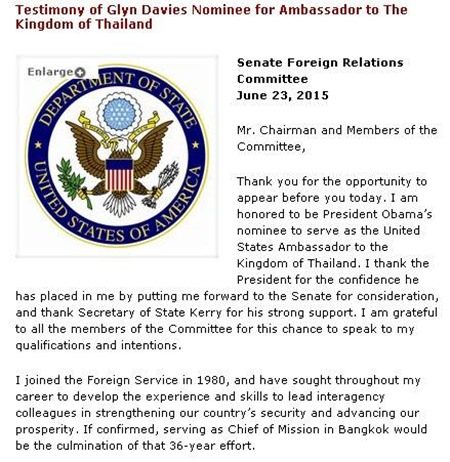 Testimony of Glyn Davies Nominee for Ambassador to The Kingdom of Thailand

Enlarge

DEPARTMENT OF STATE
UNITED STATES OF AMERICA

Senate Foreign Relations Committee
June 23, 2015

Mr. Chairman and Members of the Committee,

Thank you for the opportunity to appear before you today. I am honored to be President Obama's nominee to serve as the United States Ambassador to the Kingdom of Thailand. I thank the President for the confidence he has placed in me by putting me forward to the Senate for consideration, and thank Secretary of State Kerry for his strong support. I am grateful to all the members of the Committee for this chance to speak to my qualifications and intentions.

I joined the Foreign Service in 1980, and have sought throughout my career to develop the experience and skills to lead interagency colleagues in strengthening our country's security and advancing our prosperity. If confirmed, serving as Chief of Mission in Bangkok would be the culmination of that 36-year effort.